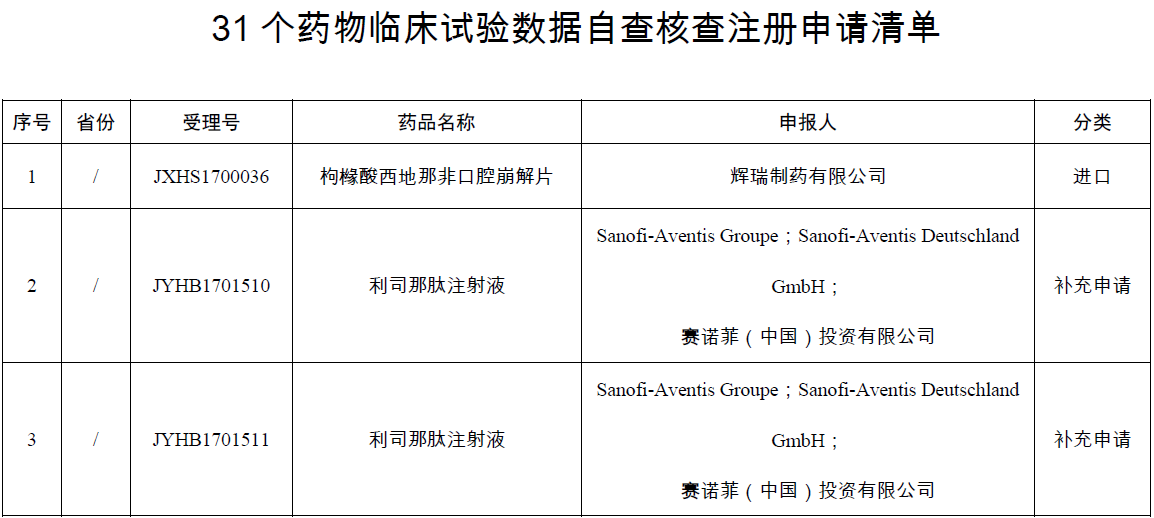 31个药物临床试验数据自查核查注册申请清单

| 序号 | 省份 | 受理号 | 药品名称 | 申报人 | 分类 |
|---|---|---|---|---|---|
| 1 | / | JXHS1700036 | 枸橼酸西地那非口腔崩解片 | 辉瑞制药有限公司 | 进口 |
| 2 | / | JYHB1701510 | 利司那肽注射液 | Sanofi-Aventis Groupe；Sanofi-Aventis Deutschland GmbH；赛诺菲（中国）投资有限公司 | 补充申请 |
| 3 | / | JYHB1701511 | 利司那肽注射液 | Sanofi-Aventis Groupe；Sanofi-Aventis Deutschland GmbH；赛诺菲（中国）投资有限公司 | 补充申请 |